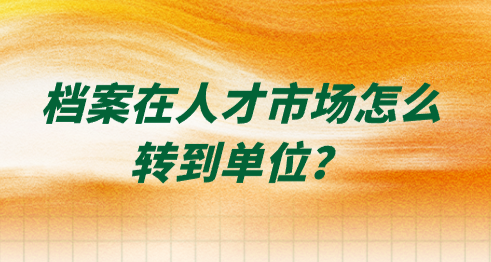 档案在人才市场怎么转到单位?